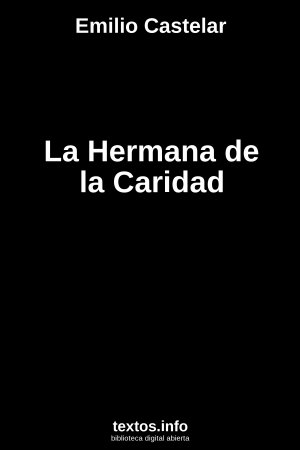 Emilio Castelar

La Hermana de la Caridad

textos.info
biblioteca digital abierta